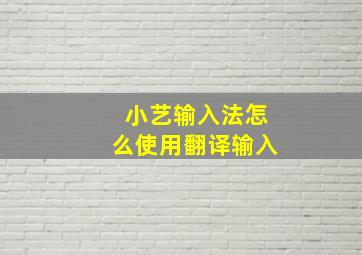 小艺输入法怎么使用翻译输入